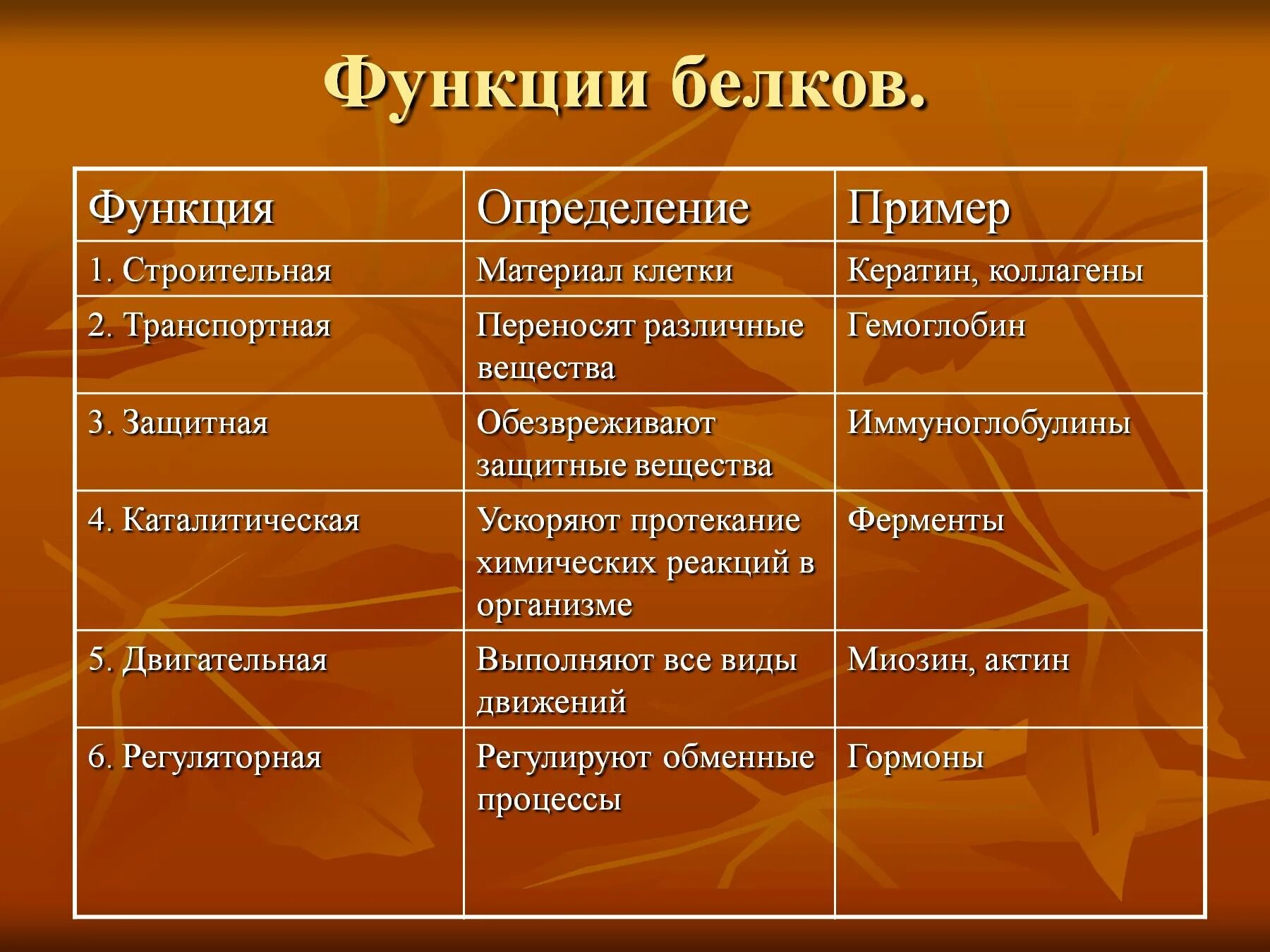 Функции белков.

| Функция | Определение | Пример |
|---|---|---|
| 1. Строительная | Материал клетки | Кератин, коллагены |
| 2. Транспортная | Переносят различные вещества | Гемоглобин |
| 3. Защитная | Обезвреживают защитные вещества | Иммуноглобулины |
| 4. Каталитическая | Ускоряют протекание химических реакций в организме | Ферменты |
| 5. Двигательная | Выполняют все виды движений | Миозин, актин |
| 6. Регуляторная | Регулируют обменные процессы | Гормоны |